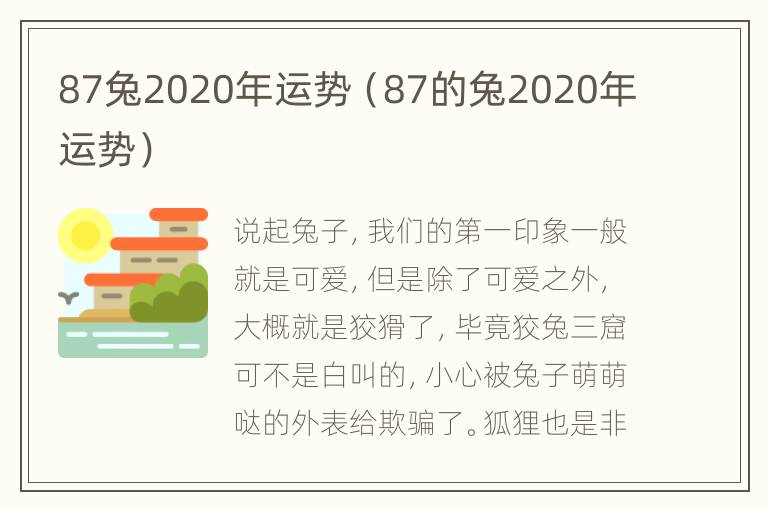 87兔2020年运势（87的兔2020年运势）

说起兔子，我们的第一印象一般就是可爱，但是除了可爱之外，大概就是狡猾了，毕竟狡兔三窟可不是白叫的，小心被兔子萌萌哒的外表给欺骗了。狐狸也是非